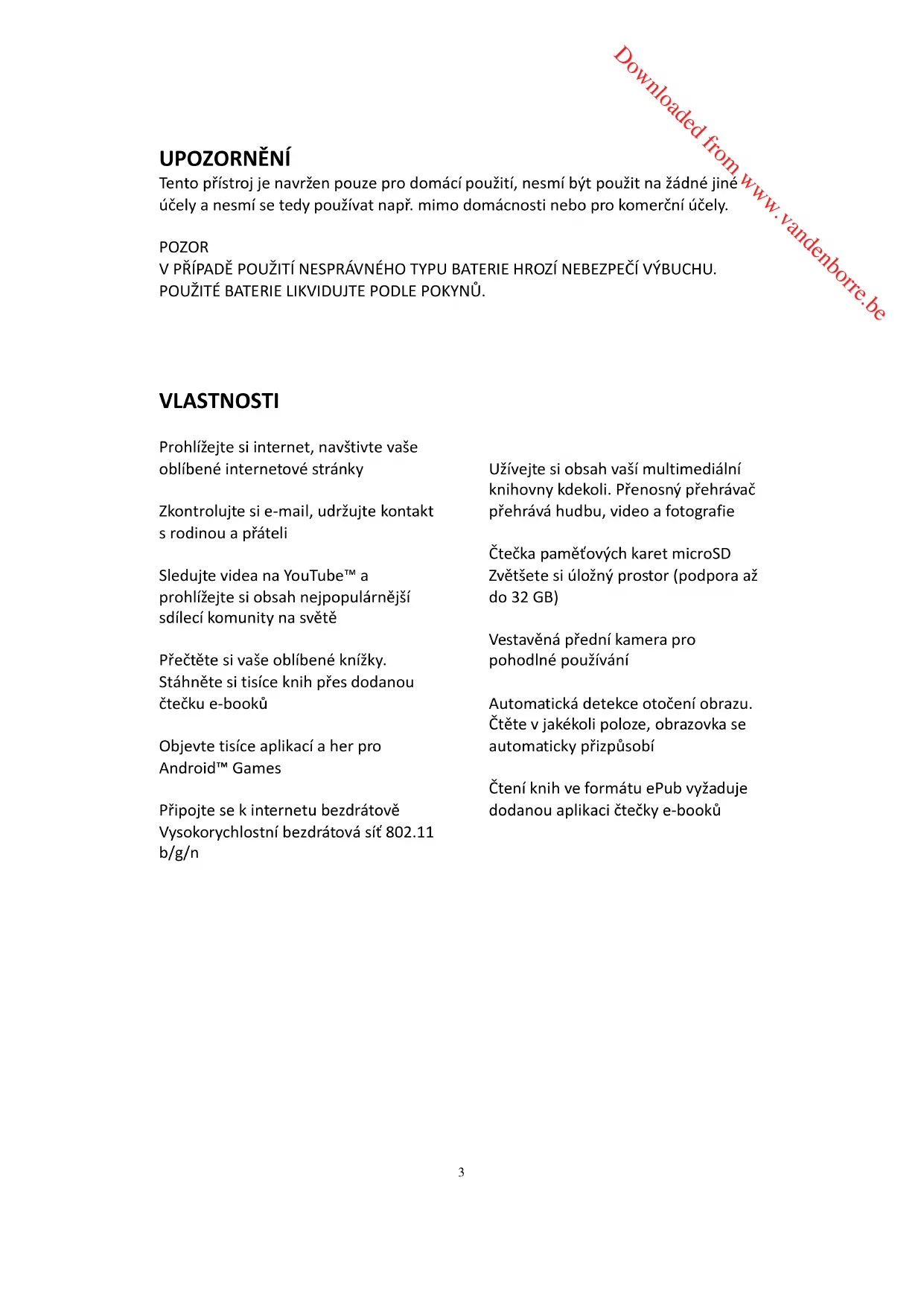 Downloaded from www.vandenborre.be

UPOZORNĚNÍ
Tento přístroj je navržen pouze pro domácí použití, nesmí být použit na žádné jiné účely a nesmí se tedy používat např. mimo domácnosti nebo pro komerční účely.

POZOR
V PŘÍPADĚ POUŽITÍ NESPRÁVNÉHO TYPU BATERIE HROZÍ NEBEZPEČÍ VÝBUCHU. POUŽITÉ BATERIE LIKVIDUJTE PODLE POKYNŮ.

VLASTNOSTI

Prohlížejte si internet, navštivte vaše oblíbené internetové stránky

Zkontrolujte si e-mail, udržujte kontakt s rodinou a přáteli

Sledujte videa na YouTube™ a prohlížejte si obsah nejpopulárnější sdílecí komunity na světě

Přečtěte si vaše oblíbené knížky. Stáhněte si tisíce knih přes dodanou čtečku e-booků

Objevte tisíce aplikací a her pro Android™ Games

Připojte se k internetu bezdrátově Vysokorychlostní bezdrátová síť 802.11 b/g/n

Užívejte si obsah vaší multimediální knihovny kdekoli. Přenosný přehrávač přehrává hudbu, video a fotografie

Čtečka paměťových karet microSD Zvětšete si úložný prostor (podpora až do 32 GB)

Vestavěná přední kamera pro pohodlné používání

Automatická detekce otočení obrazu. Čtěte v jakékoli poloze, obrazovka se automaticky přizpůsobí

Čtení knih ve formátu ePub vyžaduje dodanou aplikaci čtečky e-booků

3